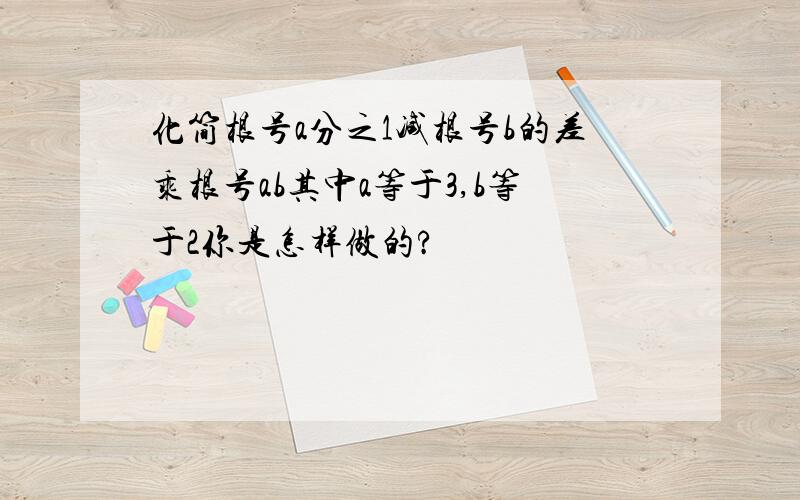 化简根号a分之1减根号b的差乘根号ab其中a等于3,b等于2你是怎样做的?